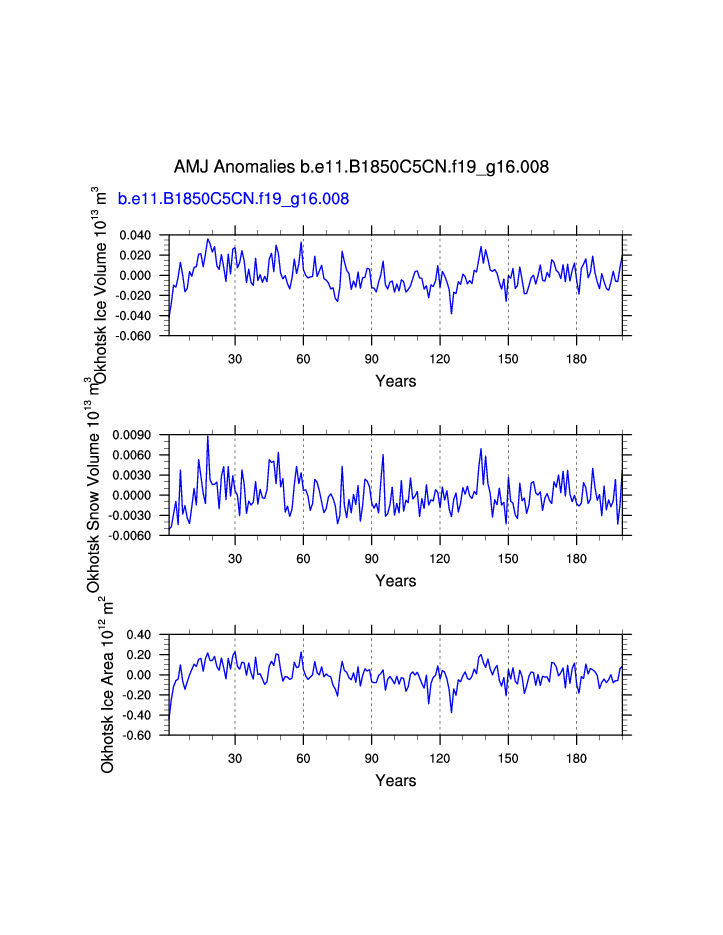 AMJ Anomalies b.e11.B1850C5CN.f19_g16.008

b.e11.B1850C5CN.f19_g16.008

Okhotsk Ice Volume $10^{13}$ $m^3$

0.040
0.020
0.000
-0.020
-0.040
-0.060

30 60 90 120 150 180

Years

Okhotsk Snow Volume $10^{13}$ $m^3$

0.0090
0.0060
0.0030
0.0000
-0.0030
-0.0060

30 60 90 120 150 180

Years

Okhotsk Ice Area $10^{12}$ $m^2$

0.40
0.20
0.00
-0.20
-0.40
-0.60

30 60 90 120 150 180

Years